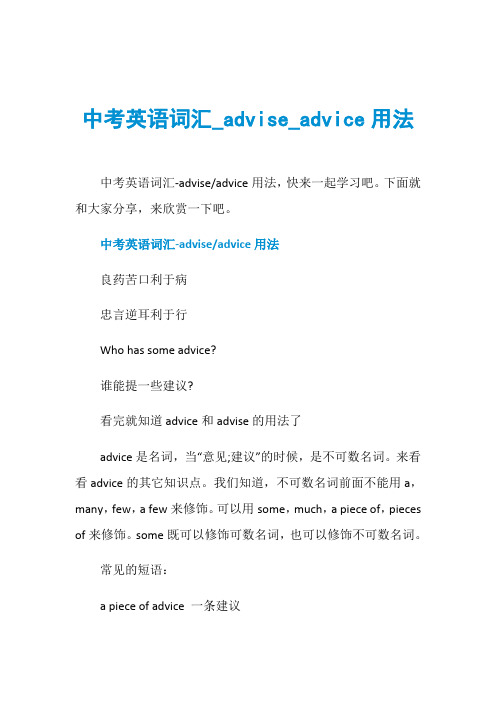 中考英语词汇_advise_advice 用法

中考英语词汇-advise/advice 用法，快来一起学习吧。下面就和大家分享，来欣赏一下吧。

中考英语词汇-advise/advice 用法

良药苦口利于病

忠言逆耳利于行

Who has some advice?

谁能提一些建议?

看完就知道 advice 和 advise 的用法了

advice 是名词，当“意见;建议”的时候，是不可数名词。来看看 advice 的其它知识点。我们知道，不可数名词前面不能用 a，many，few，a few 来修饰。可以用 some，much，a piece of，pieces of 来修饰。some 既可以修饰可数名词，也可以修饰不可数名词。

常见的短语：

a piece of advice 一条建议